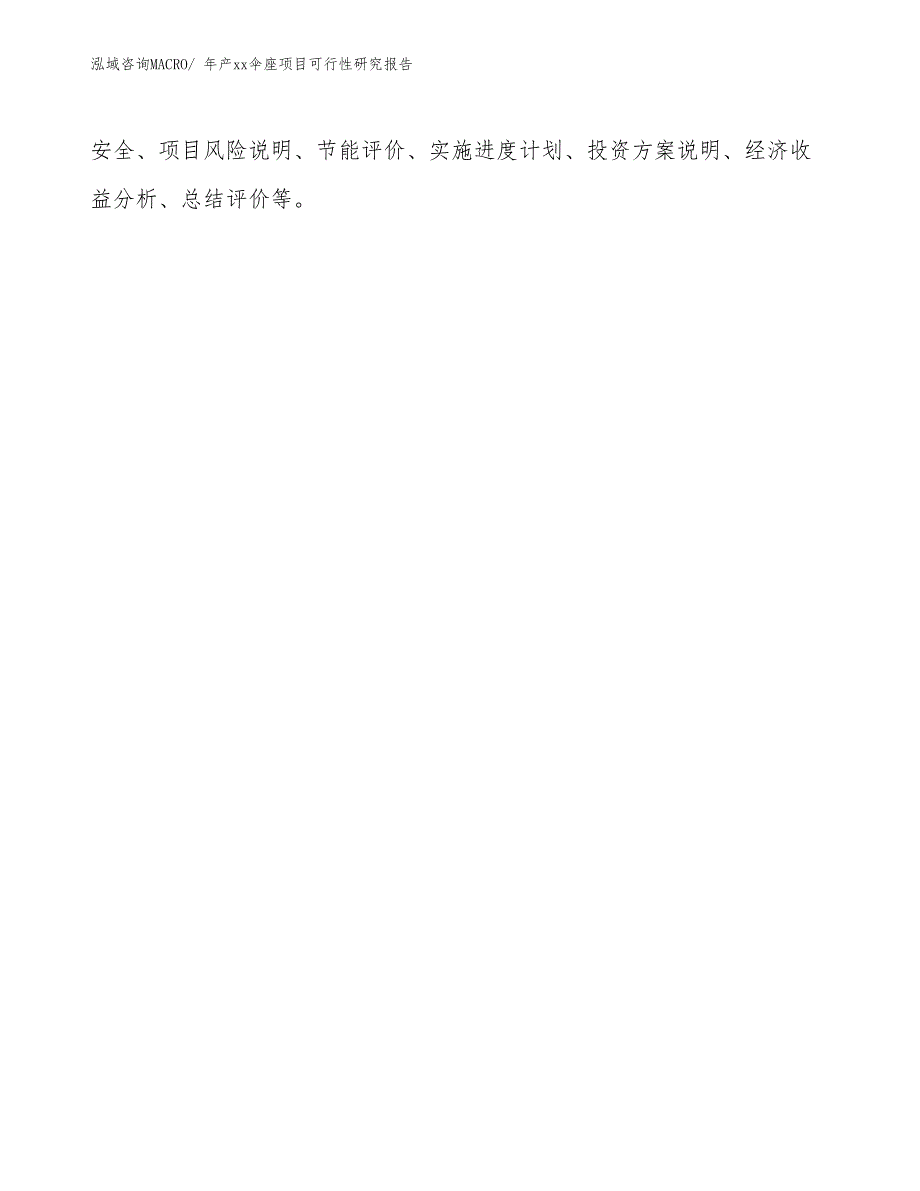 泓域咨询MACRO/ 年产xx伞座项目可行性研究报告

安全、项目风险说明、节能评价、实施进度计划、投资方案说明、经济收益分析、总结评价等。